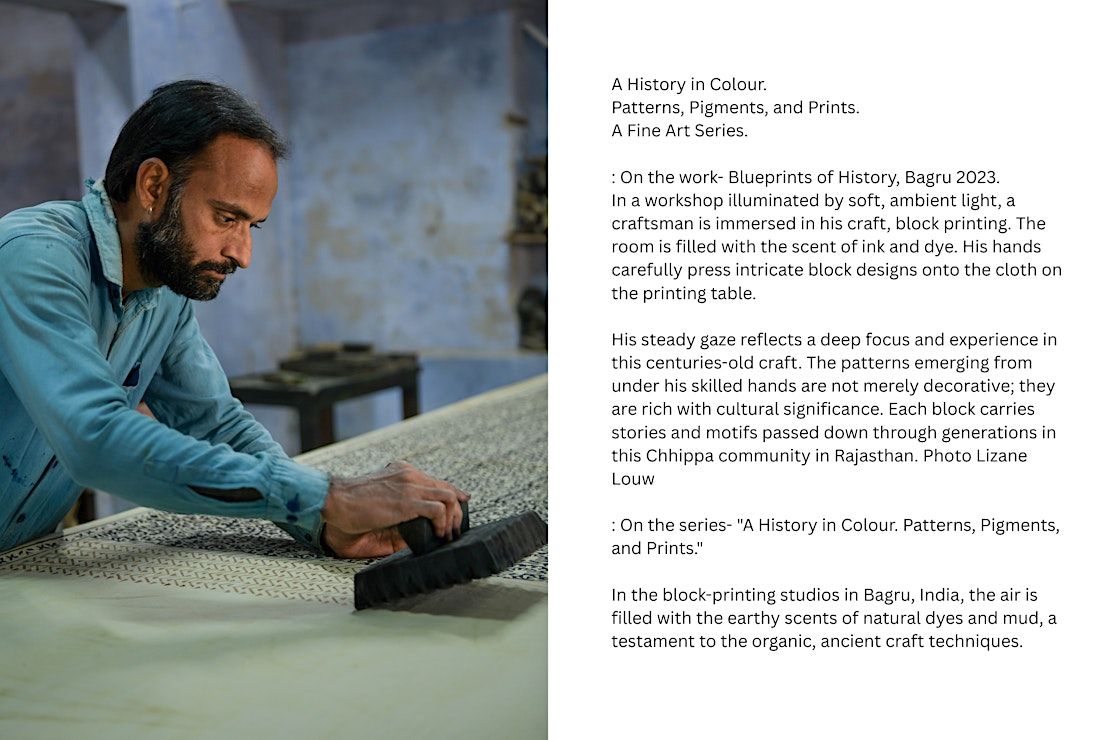 A History in Colour.
Patterns, Pigments, and Prints.
A Fine Art Series.

: On the work- Blueprints of History, Bagru 2023.
In a workshop illuminated by soft, ambient light, a craftsman is immersed in his craft, block printing. The room is filled with the scent of ink and dye. His hands carefully press intricate block designs onto the cloth on the printing table.

His steady gaze reflects a deep focus and experience in this centuries-old craft. The patterns emerging from under his skilled hands are not merely decorative; they are rich with cultural significance. Each block carries stories and motifs passed down through generations in this Chhippa community in Rajasthan. Photo Lizane Louw

: On the series- "A History in Colour. Patterns, Pigments, and Prints."

In the block-printing studios in Bagru, India, the air is filled with the earthy scents of natural dyes and mud, a testament to the organic, ancient craft techniques.